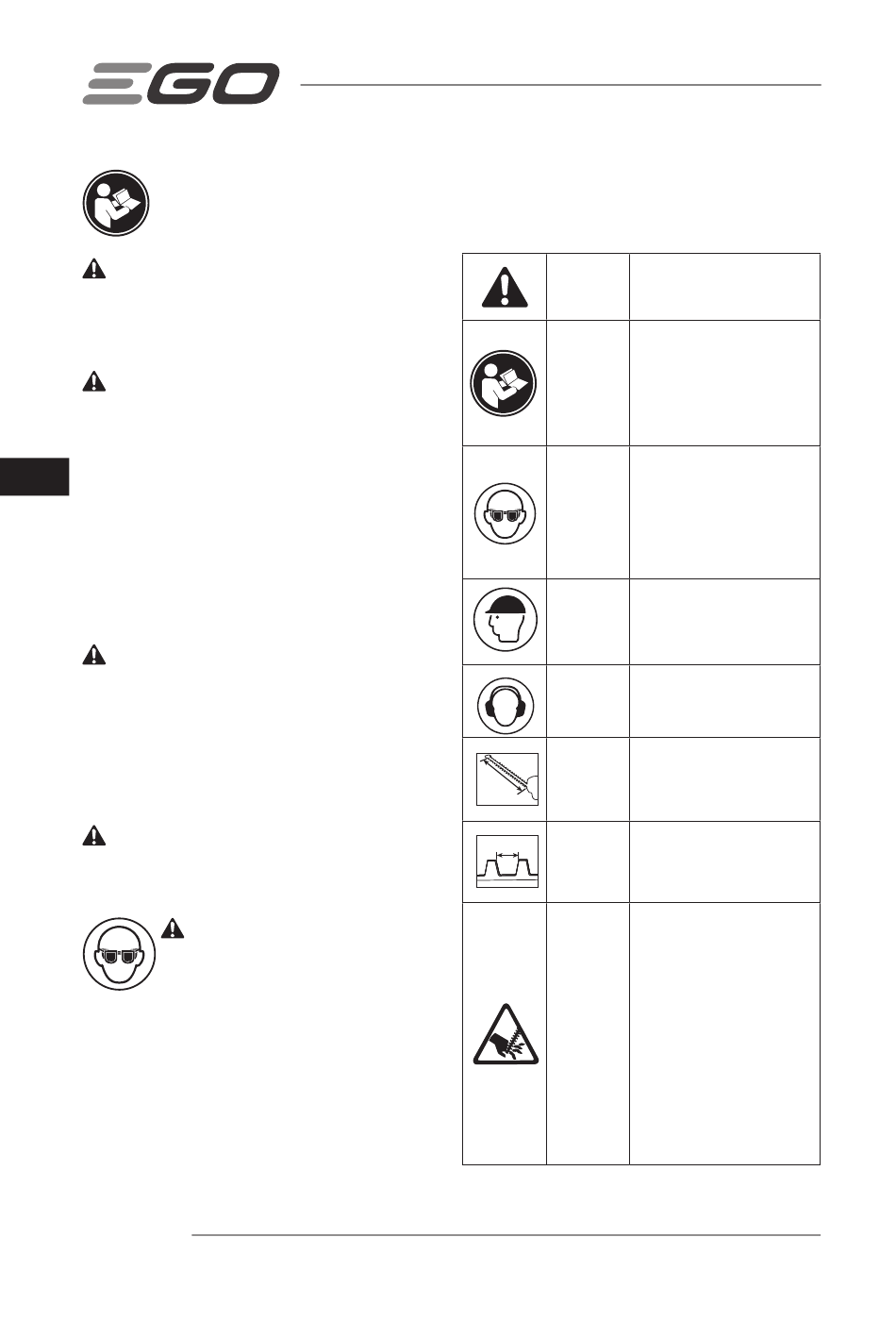 EGO